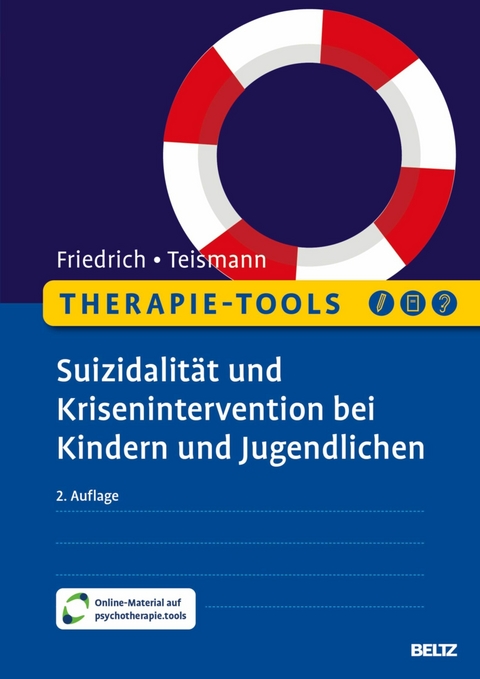 Friedrich • Teismann

THERAPIE-TOOLS

Suizidalität und Krisenintervention bei Kindern und Jugendlichen

2. Auflage

Online-Material auf psychotherapie.tools

BELTZ